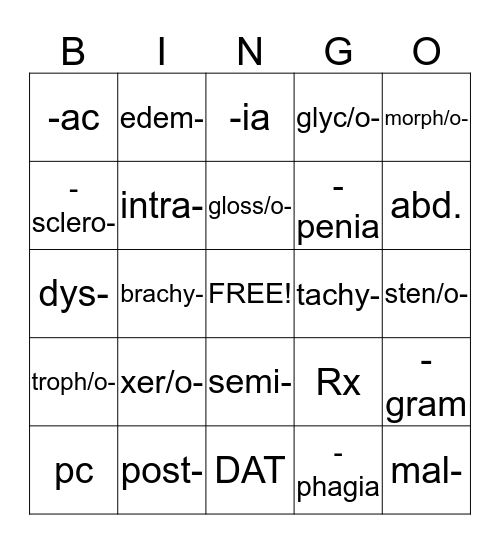 | B | I | N | G | O |
|---|---|---|---|---|
| -ac | edem- | -ia | glyc/o- | morph/o- |
| -sclero- | intra- | gloss/o- | -penia | abd. |
| dys- | brachy- | FREE! | tachy- | sten/o- |
| troph/o- | xer/o- | semi- | Rx | -gram |
| pc | post- | DAT | -phagia | mal- |